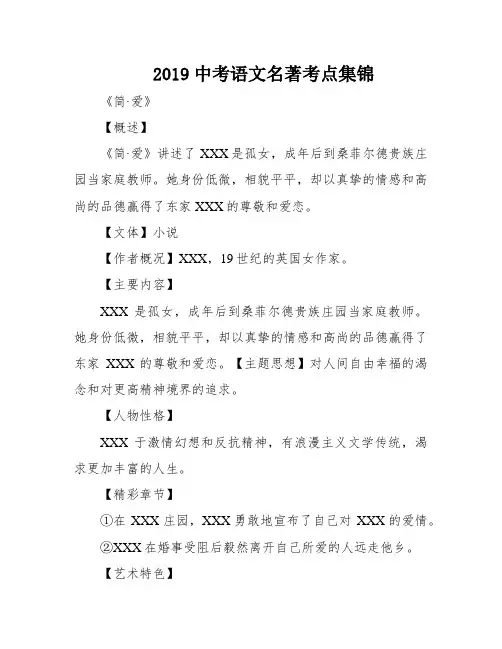 2019 中考语文名著考点集锦

《简·爱》

【概述】

《简·爱》讲述了 XXX 是孤女，成年后到桑菲尔德贵族庄园当家庭教师。她身份低微，相貌平平，却以真挚的情感和高尚的品德赢得了东家 XXX 的尊敬和爱恋。

【文体】小说

【作者概况】XXX，19 世纪的英国女作家。

【主要内容】

XXX 是孤女，成年后到桑菲尔德贵族庄园当家庭教师。她身份低微，相貌平平，却以真挚的情感和高尚的品德赢得了东家 XXX 的尊敬和爱恋。【主题思想】对人间自由幸福的渴念和对更高精神境界的追求。

【人物性格】

XXX 于激情幻想和反抗精神，有浪漫主义文学传统，渴求更加丰富的人生。

【精彩章节】

①在 XXX 庄园，XXX 勇敢地宣布了自己对 XXX 的爱情。

②XXX 在婚事受阻后毅然离开自己所爱的人远走他乡。

【艺术特色】